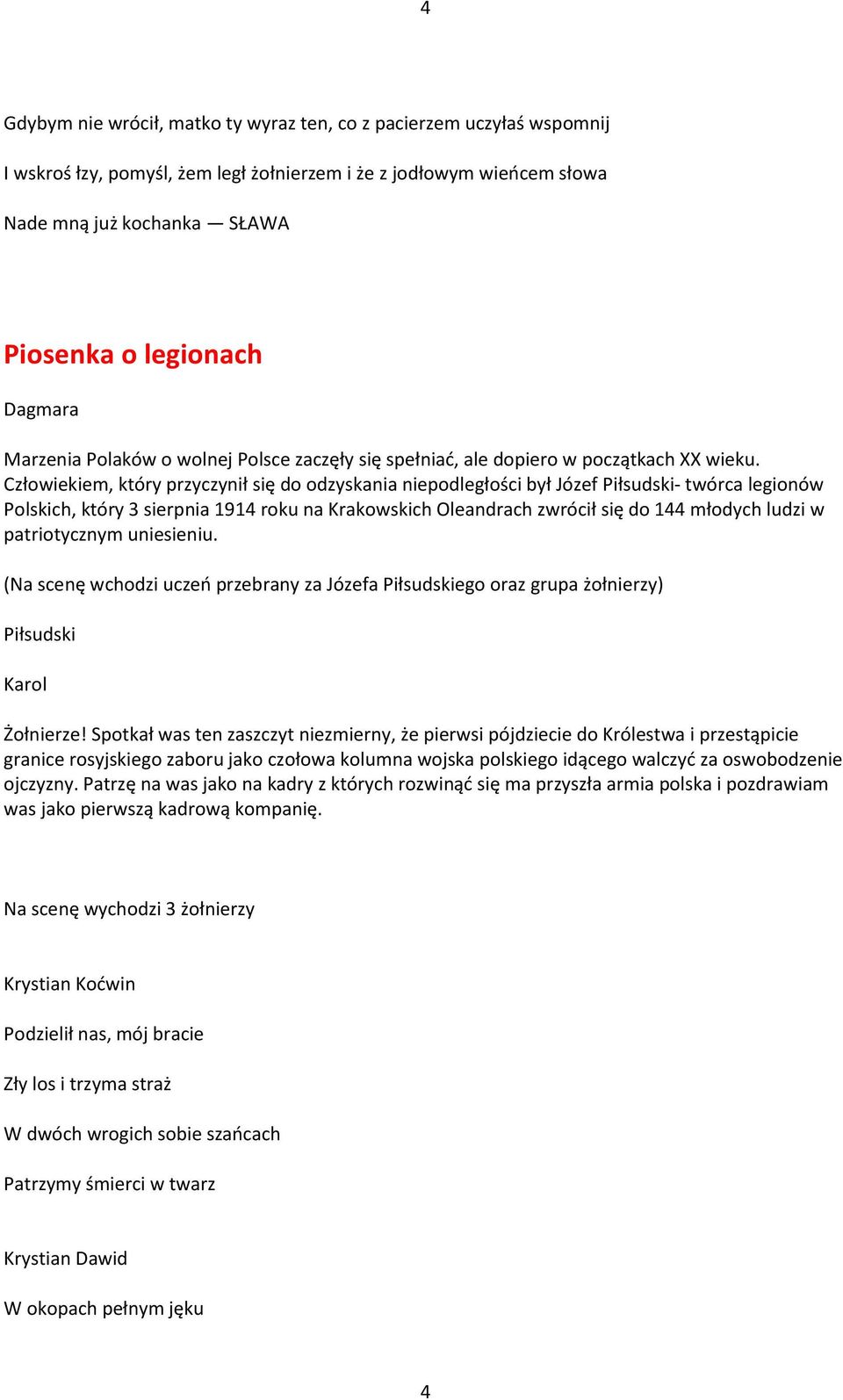 4

Gdybym nie wrócił, matko ty wyraz ten, co z pacierzem uczyłaś wspomnij

I wskroś łzy, pomyśl, żem legł żołnierzem i że z jodłowym wieńcem słowa

Nade mną już kochanka — SŁAWA

Piosenka o legionach

Dagmara

Marzenia Polaków o wolnej Polsce zaczęły się spełniać, ale dopiero w początkach XX wieku. Człowiekiem, który przyczynił się do odzyskania niepodległości był Józef Piłsudski- twórca legionów Polskich, który 3 sierpnia 1914 roku na Krakowskich Oleandrach zwrócił się do 144 młodych ludzi w patriotycznym uniesieniu.

(Na scenę wchodzi uczeń przebrany za Józefa Piłsudskiego oraz grupa żołnierzy)

Piłsudski

Karol

Żołnierze! Spotkał was ten zaszczyt niezmierny, że pierwsi pójdziecie do Królestwa i przestąpicie granice rosyjskiego zaboru jako czołowa kolumna wojska polskiego idącego walczyć za oswobodzenie ojczyzny. Patrzę na was jako na kadry z których rozwinąć się ma przyszła armia polska i pozdrawiam was jako pierwszą kadrową kompanię.

Na scenę wychodzi 3 żołnierzy

Krystian Koćwin

Podzielił nas, mój bracie

Zły los i trzyma straż

W dwóch wrogich sobie szańcach

Patrzymy śmierci w twarz

Krystian Dawid

W okopach pełnym jęku

4